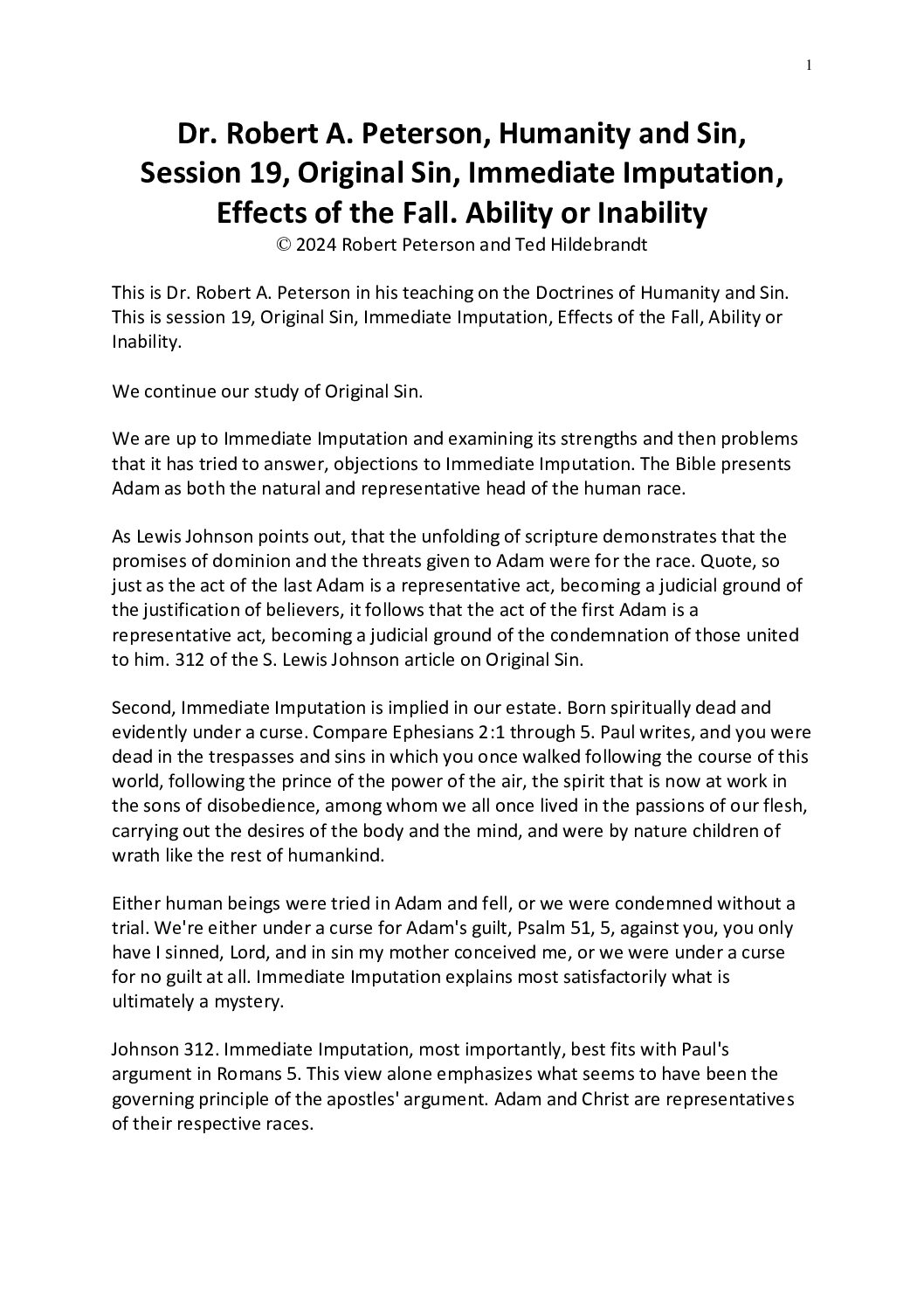 1

Dr. Robert A. Peterson, Humanity and Sin, Session 19, Original Sin, Immediate Imputation, Effects of the Fall. Ability or Inability

© 2024 Robert Peterson and Ted Hildebrandt

This is Dr. Robert A. Peterson in his teaching on the Doctrines of Humanity and Sin. This is session 19, Original Sin, Immediate Imputation, Effects of the Fall, Ability or Inability.

We continue our study of Original Sin.

We are up to Immediate Imputation and examining its strengths and then problems that it has tried to answer, objections to Immediate Imputation. The Bible presents Adam as both the natural and representative head of the human race.

As Lewis Johnson points out, that the unfolding of scripture demonstrates that the promises of dominion and the threats given to Adam were for the race. Quote, so just as the act of the last Adam is a representative act, becoming a judicial ground of the justification of believers, it follows that the act of the first Adam is a representative act, becoming a judicial ground of the condemnation of those united to him. 312 of the S. Lewis Johnson article on Original Sin.

Second, Immediate Imputation is implied in our estate. Born spiritually dead and evidently under a curse. Compare Ephesians 2:1 through 5. Paul writes, and you were dead in the trespasses and sins in which you once walked following the course of this world, following the prince of the power of the air, the spirit that is now at work in the sons of disobedience, among whom we all once lived in the passions of our flesh, carrying out the desires of the body and the mind, and were by nature children of wrath like the rest of humankind.

Either human beings were tried in Adam and fell, or we were condemned without a trial. We're either under a curse for Adam's guilt, Psalm 51, 5, against you, you only have I sinned, Lord, and in sin my mother conceived me, or we were under a curse for no guilt at all. Immediate Imputation explains most satisfactorily what is ultimately a mystery.

Johnson 312. Immediate Imputation, most importantly, best fits with Paul's argument in Romans 5. This view alone emphasizes what seems to have been the governing principle of the apostles' argument. Adam and Christ are representatives of their respective races.